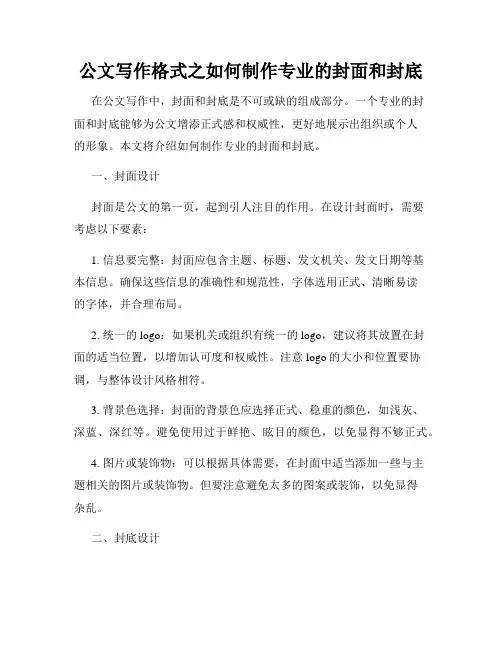 公文写作格式之如何制作专业的封面和封底

在公文写作中，封面和封底是不可或缺的组成部分。一个专业的封面和封底能够为公文增添正式感和权威性，更好地展示出组织或个人的形象。本文将介绍如何制作专业的封面和封底。

一、封面设计

封面是公文的第一页，起到引人注目的作用。在设计封面时，需要考虑以下要素：

1. 信息要完整：封面应包含主题、标题、发文机关、发文日期等基本信息。确保这些信息的准确性和规范性，字体选用正式、清晰易读的字体，并合理布局。

2. 统一的 logo：如果机关或组织有统一的 logo，建议将其放置在封面的适当位置，以增加认可度和权威性。注意 logo 的大小和位置要协调，与整体设计风格相符。

3. 背景色选择：封面的背景色应选择正式、稳重的颜色，如浅灰、深蓝、深红等。避免使用过于鲜艳、眩目的颜色，以免显得不够正式。

4. 图片或装饰物：可以根据具体需要，在封面中适当添加一些与主题相关的图片或装饰物。但要注意避免太多的图案或装饰，以免显得杂乱。

二、封底设计